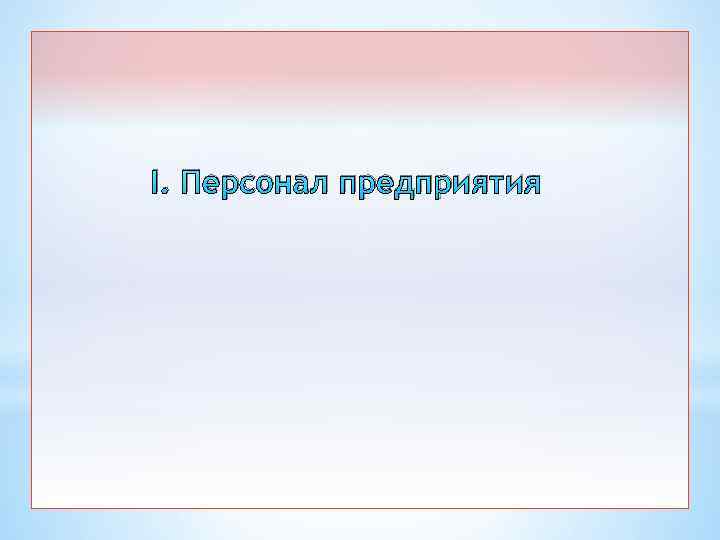 I. Персонал предприятия